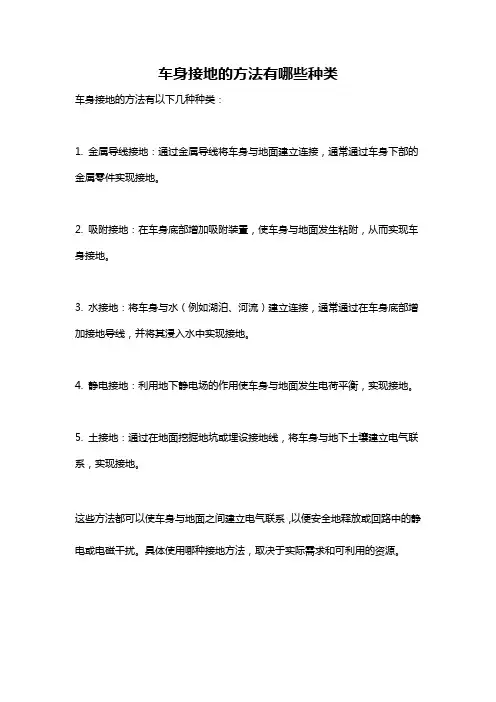 车身接地的方法有哪些种类

车身接地的方法有以下几种种类：

1. 金属导线接地：通过金属导线将车身与地面建立连接，通常通过车身下部的金属零件实现接地。

2. 吸附接地：在车身底部增加吸附装置，使车身与地面发生粘附，从而实现车身接地。

3. 水接地：将车身与水（例如湖泊、河流）建立连接，通常通过在车身底部增加接地导线，并将其浸入水中实现接地。

4. 静电接地：利用地下静电场的作用使车身与地面发生电荷平衡，实现接地。

5. 土接地：通过在地面挖掘地坑或埋设接地线，将车身与地下土壤建立电气联系，实现接地。

这些方法都可以使车身与地面之间建立电气联系，以便安全地释放或回路中的静电或电磁干扰。具体使用哪种接地方法，取决于实际需求和可利用的资源。